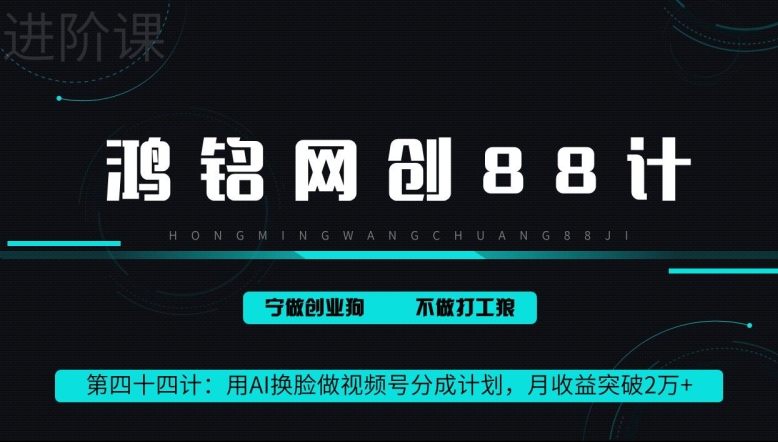 进阶课

鸿铭网创88计

HONGMINGWANGCHUANG88JI

宁做创业狗　不做打工狼

第四十四计：用AI换脸做视频号分成计划，月收益突破2万+